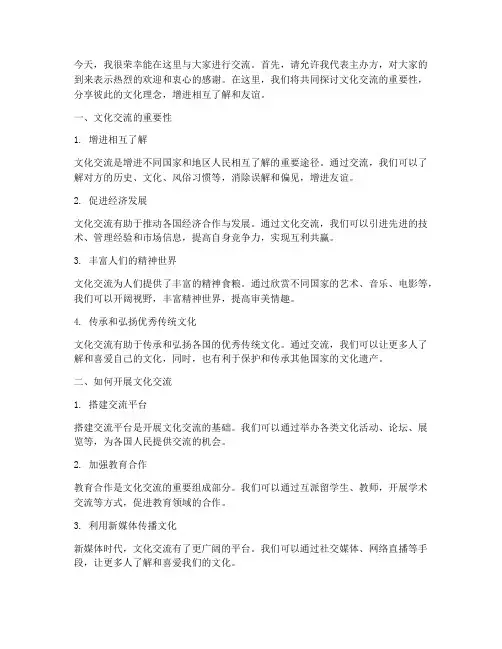 今天，我很荣幸能在这里与大家进行交流。首先，请允许我代表主办方，对大家的到来表示热烈的欢迎和衷心的感谢。在这里，我们将共同探讨文化交流的重要性，分享彼此的文化理念，增进相互了解和友谊。

一、文化交流的重要性

1. 增进相互了解

文化交流是增进不同国家和地区人民相互了解的重要途径。通过交流，我们可以了解对方的历史、文化、风俗习惯等，消除误解和偏见，增进友谊。

2. 促进经济发展

文化交流有助于推动各国经济合作与发展。通过文化交流，我们可以引进先进的技术、管理经验和市场信息，提高自身竞争力，实现互利共赢。

3. 丰富人们的精神世界

文化交流为人们提供了丰富的精神食粮。通过欣赏不同国家的艺术、音乐、电影等，我们可以开阔视野，丰富精神世界，提高审美情趣。

4. 传承和弘扬优秀传统文化

文化交流有助于传承和弘扬各国的优秀传统文化。通过交流，我们可以让更多人了解和喜爱自己的文化，同时，也有利于保护和传承其他国家的文化遗产。

二、如何开展文化交流

1. 搭建交流平台

搭建交流平台是开展文化交流的基础。我们可以通过举办各类文化活动、论坛、展览等，为各国人民提供交流的机会。

2. 加强教育合作

教育合作是文化交流的重要组成部分。我们可以通过互派留学生、教师，开展学术交流等方式，促进教育领域的合作。

3. 利用新媒体传播文化

新媒体时代，文化交流有了更广阔的平台。我们可以通过社交媒体、网络直播等手段，让更多人了解和喜爱我们的文化。